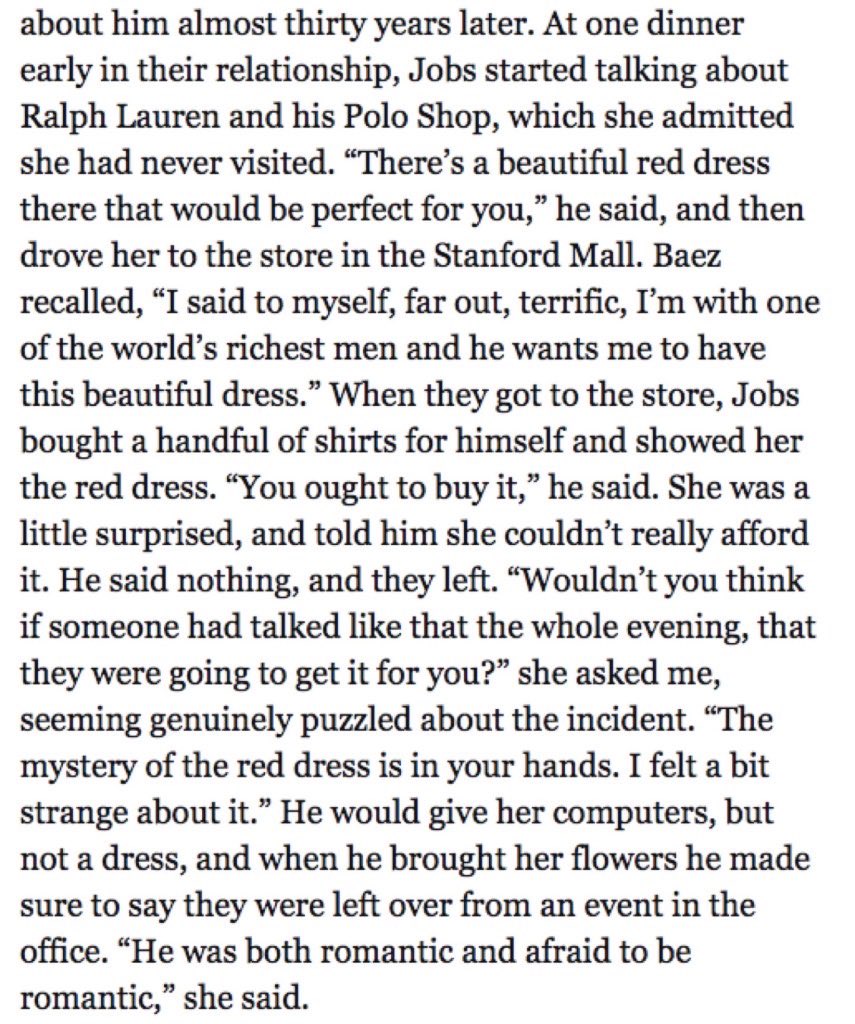 about him almost thirty years later. At one dinner early in their relationship, Jobs started talking about Ralph Lauren and his Polo Shop, which she admitted she had never visited. “There’s a beautiful red dress there that would be perfect for you,” he said, and then drove her to the store in the Stanford Mall. Baez recalled, “I said to myself, far out, terrific, I’m with one of the world’s richest men and he wants me to have this beautiful dress.” When they got to the store, Jobs bought a handful of shirts for himself and showed her the red dress. “You ought to buy it,” he said. She was a little surprised, and told him she couldn’t really afford it. He said nothing, and they left. “Wouldn’t you think if someone had talked like that the whole evening, that they were going to get it for you?” she asked me, seeming genuinely puzzled about the incident. “The mystery of the red dress is in your hands. I felt a bit strange about it.” He would give her computers, but not a dress, and when he brought her flowers he made sure to say they were left over from an event in the office. “He was both romantic and afraid to be romantic,” she said.